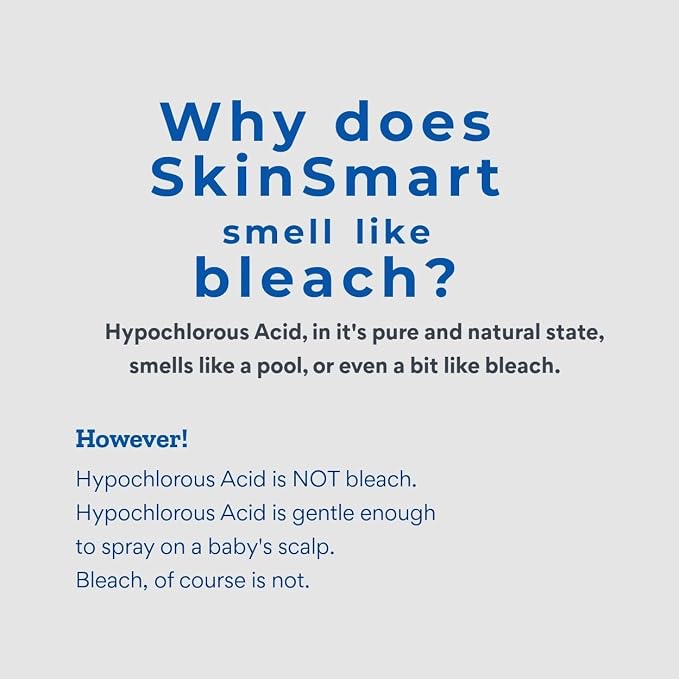 Why does SkinSmart smell like bleach?

Hypochlorous Acid, in it's pure and natural state, smells like a pool, or even a bit like bleach.

However!

Hypochlorous Acid is NOT bleach.
Hypochlorous Acid is gentle enough to spray on a baby's scalp.
Bleach, of course is not.